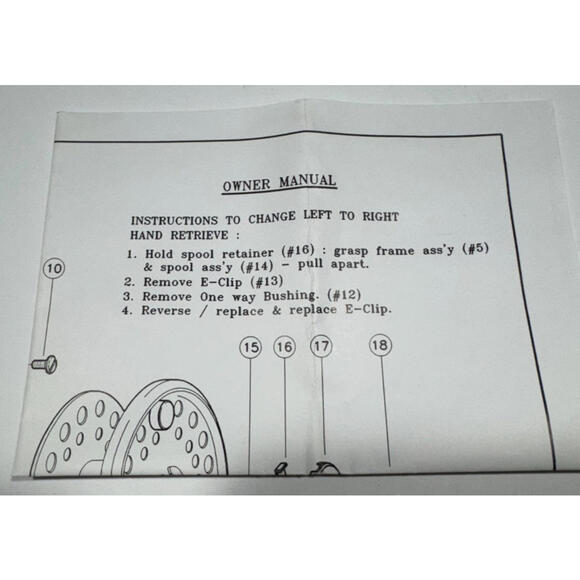 OWNER MANUAL

INSTRUCTIONS TO CHANGE LEFT TO RIGHT HAND RETRIEVE :

1. Hold spool retainer (#16) : grasp frame ass'y (#5) & spool ass'y (#14) - pull apart.
2. Remove E-Clip (#13)
3. Remove One way Bushing. (#12)
4. Reverse / replace & replace E-Clip.

10

15 16 17 18